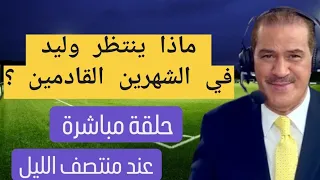 ماذا ينتظر وليد في الشهرين القادمين ؟

حلقة مباشرة

عند منتصف الليل